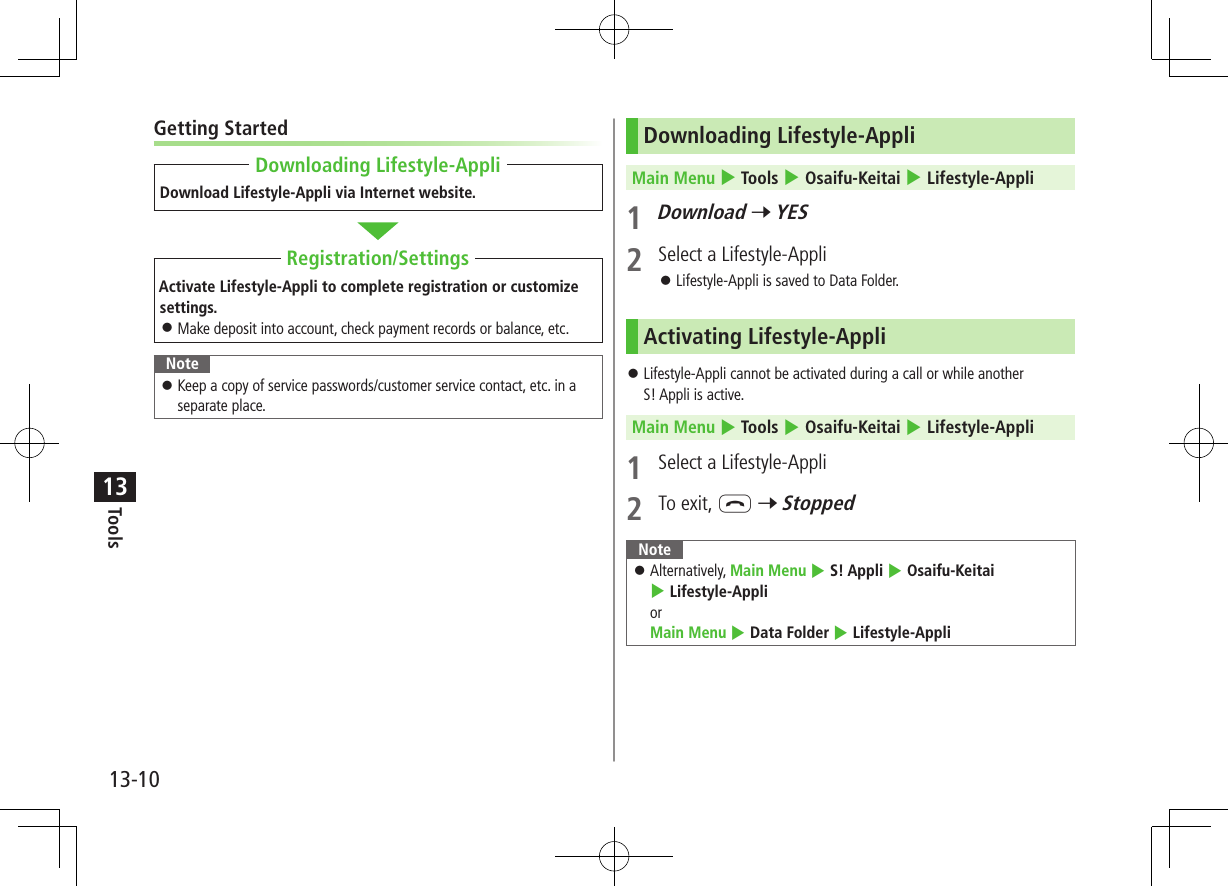 Getting Started

Downloading Lifestyle-Appli

Download Lifestyle-Appli via Internet website.

Registration/Settings

Activate Lifestyle-Appli to complete registration or customize settings.

● Make deposit into account, check payment records or balance, etc.

Note

● Keep a copy of service passwords/customer service contact, etc. in a separate place.

13
Tools

13-10

Downloading Lifestyle-Appli

Main Menu ▶ Tools ▶ Osaifu-Keitai ▶ Lifestyle-Appli

1 Download → YES

2 Select a Lifestyle-Appli

● Lifestyle-Appli is saved to Data Folder.

Activating Lifestyle-Appli

● Lifestyle-Appli cannot be activated during a call or while another S! Appli is active.

Main Menu ▶ Tools ▶ Osaifu-Keitai ▶ Lifestyle-Appli

1 Select a Lifestyle-Appli

2 To exit, → Stopped

Note

● Alternatively, Main Menu ▶ S! Appli ▶ Osaifu-Keitai ▶ Lifestyle-Appli
or
Main Menu ▶ Data Folder ▶ Lifestyle-Appli